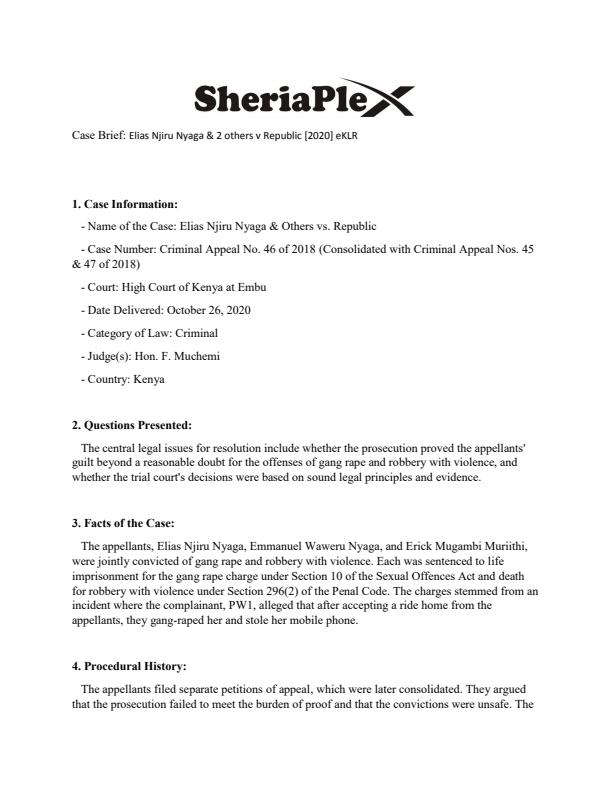 SheriaPleX

Case Brief: Elias Njiru Nyaga & 2 others v Republic [2020] eKLR

1. Case Information:

- Name of the Case: Elias Njiru Nyaga & Others vs. Republic

- Case Number: Criminal Appeal No. 46 of 2018 (Consolidated with Criminal Appeal Nos. 45 & 47 of 2018)

- Court: High Court of Kenya at Embu

- Date Delivered: October 26, 2020

- Category of Law: Criminal

- Judge(s): Hon. F. Muchemi

- Country: Kenya

2. Questions Presented:

The central legal issues for resolution include whether the prosecution proved the appellants' guilt beyond a reasonable doubt for the offenses of gang rape and robbery with violence, and whether the trial court's decisions were based on sound legal principles and evidence.

3. Facts of the Case:

The appellants, Elias Njiru Nyaga, Emmanuel Waweru Nyaga, and Erick Mugambi Muriithi, were jointly convicted of gang rape and robbery with violence. Each was sentenced to life imprisonment for the gang rape charge under Section 10 of the Sexual Offences Act and death for robbery with violence under Section 296(2) of the Penal Code. The charges stemmed from an incident where the complainant, PW1, alleged that after accepting a ride home from the appellants, they gang-raped her and stole her mobile phone.

4. Procedural History:

The appellants filed separate petitions of appeal, which were later consolidated. They argued that the prosecution failed to meet the burden of proof and that the convictions were unsafe. The